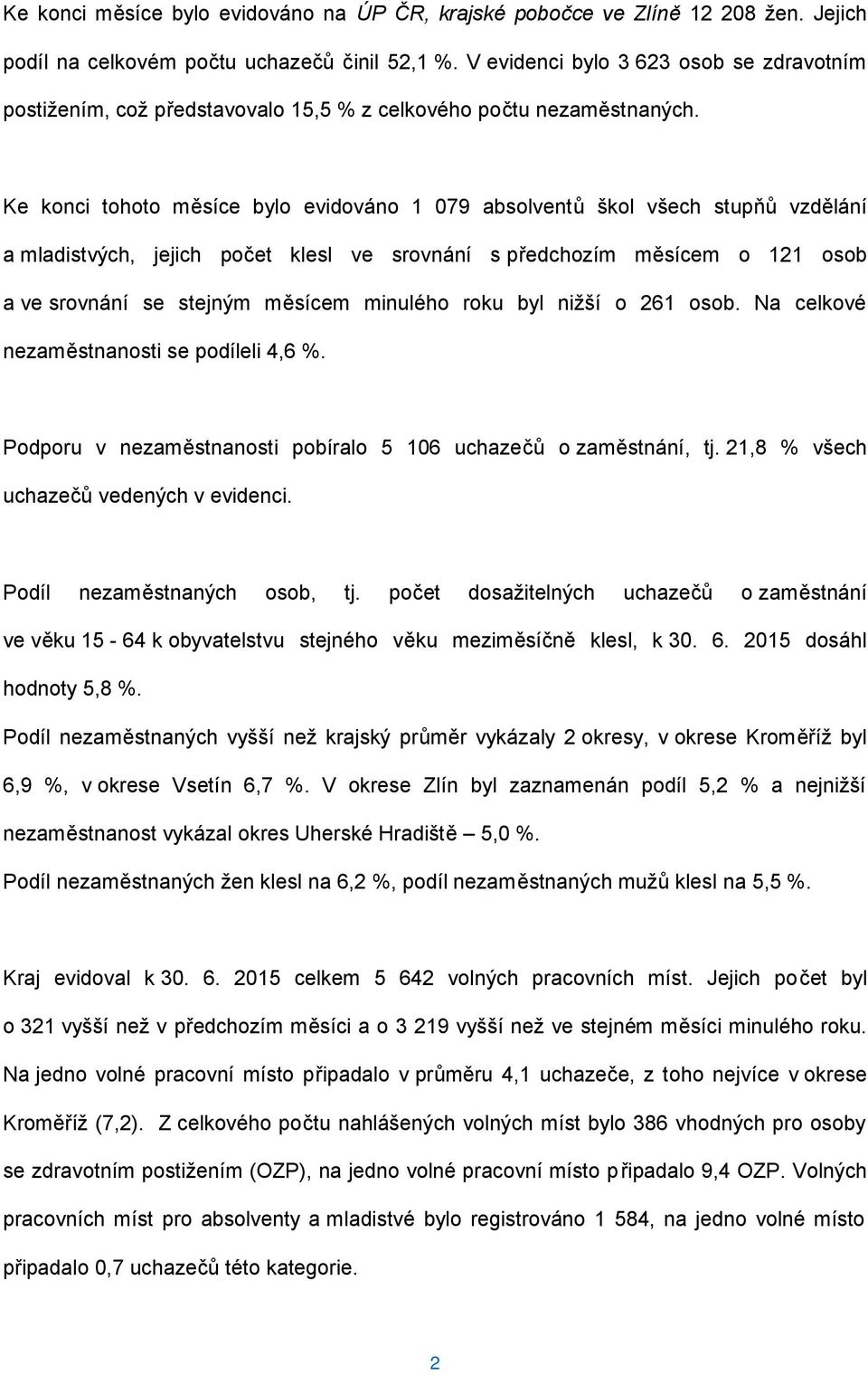 Ke konci měsíce bylo evidováno na ÚP ČR, krajské pobočce ve Zlíně 12 208 žen. Jejich podíl na celkovém počtu uchazečů činil 52,1 %. V evidenci bylo 3 623 osob se zdravotním postižením, což představovalo 15,5 % z celkového počtu nezaměstnaných.

Ke konci tohoto měsíce bylo evidováno 1 079 absolventů škol všech stupňů vzdělání a mladistvých, jejich počet klesl ve srovnání s předchozím měsícem o 121 osob a ve srovnání se stejným měsícem minulého roku byl nižší o 261 osob. Na celkové nezaměstnanosti se podíleli 4,6 %.

Podporu v nezaměstnanosti pobíralo 5 106 uchazečů o zaměstnání, tj. 21,8 % všech uchazečů vedených v evidenci.

Podíl nezaměstnaných osob, tj. počet dosažitelných uchazečů o zaměstnání ve věku 15 - 64 k obyvatelstvu stejného věku meziměsíčně klesl, k 30. 6. 2015 dosáhl hodnoty 5,8 %.

Podíl nezaměstnaných vyšší než krajský průměr vykázaly 2 okresy, v okrese Kroměříž byl 6,9 %, v okrese Vsetín 6,7 %. V okrese Zlín byl zaznamenán podíl 5,2 % a nejnižší nezaměstnanost vykázal okres Uherské Hradiště – 5,0 %.

Podíl nezaměstnaných žen klesl na 6,2 %, podíl nezaměstnaných mužů klesl na 5,5 %.

Kraj evidoval k 30. 6. 2015 celkem 5 642 volných pracovních míst. Jejich počet byl o 321 vyšší než v předchozím měsíci a o 3 219 vyšší než ve stejném měsíci minulého roku. Na jedno volné pracovní místo připadalo v průměru 4,1 uchazeče, z toho nejvíce v okrese Kroměříž (7,2). Z celkového počtu nahlášených volných míst bylo 386 vhodných pro osoby se zdravotním postižením (OZP), na jedno volné pracovní místo připadalo 9,4 OZP. Volných pracovních míst pro absolventy a mladistvé bylo registrováno 1 584, na jedno volné místo připadalo 0,7 uchazečů této kategorie.

2